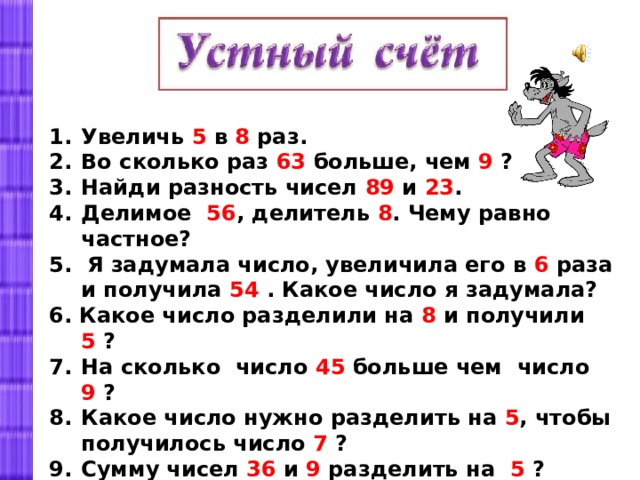 Устный счёт

1. Увеличь 5 в 8 раз.
2. Во сколько раз 63 больше, чем 9 ?
3. Найди разность чисел 89 и 23.
4. Делимое 56, делитель 8. Чему равно частное?
5. Я задумала число, увеличила его в 6 раза и получила 54 . Какое число я задумала?
6. Какое число разделили на 8 и получили 5 ?
7. На сколько число 45 больше чем число 9 ?
8. Какое число нужно разделить на 5, чтобы получилось число 7 ?
9. Сумму чисел 36 и 9 разделить на 5 ?